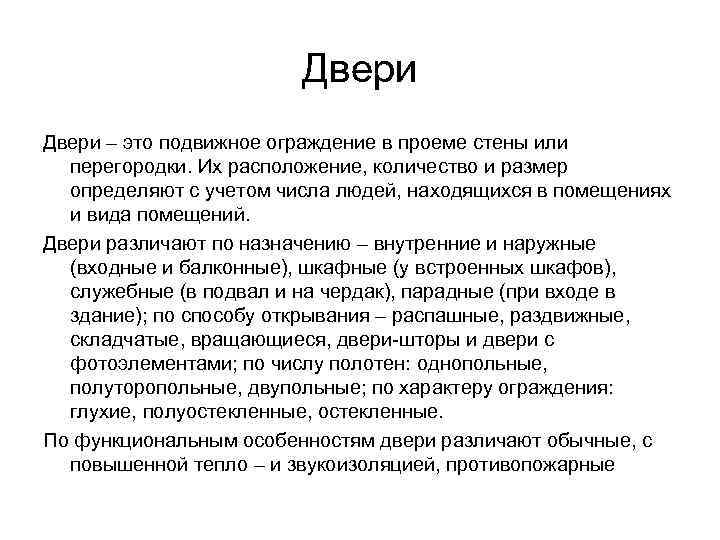 Двери

Двери – это подвижное ограждение в проеме стены или перегородки. Их расположение, количество и размер определяют с учетом числа людей, находящихся в помещениях и вида помещений.

Двери различают по назначению – внутренние и наружные (входные и балконные), шкафные (у встроенных шкафов), служебные (в подвал и на чердак), парадные (при входе в здание); по способу открывания – распашные, раздвижные, складчатые, вращающиеся, двери-шторы и двери с фотоэлементами; по числу полотен: однопольные, полуторопольные, двупольные; по характеру ограждения: глухие, полуостекленные, остекленные.

По функциональным особенностям двери различают обычные, с повышенной тепло – и звукоизоляцией, противопожарные